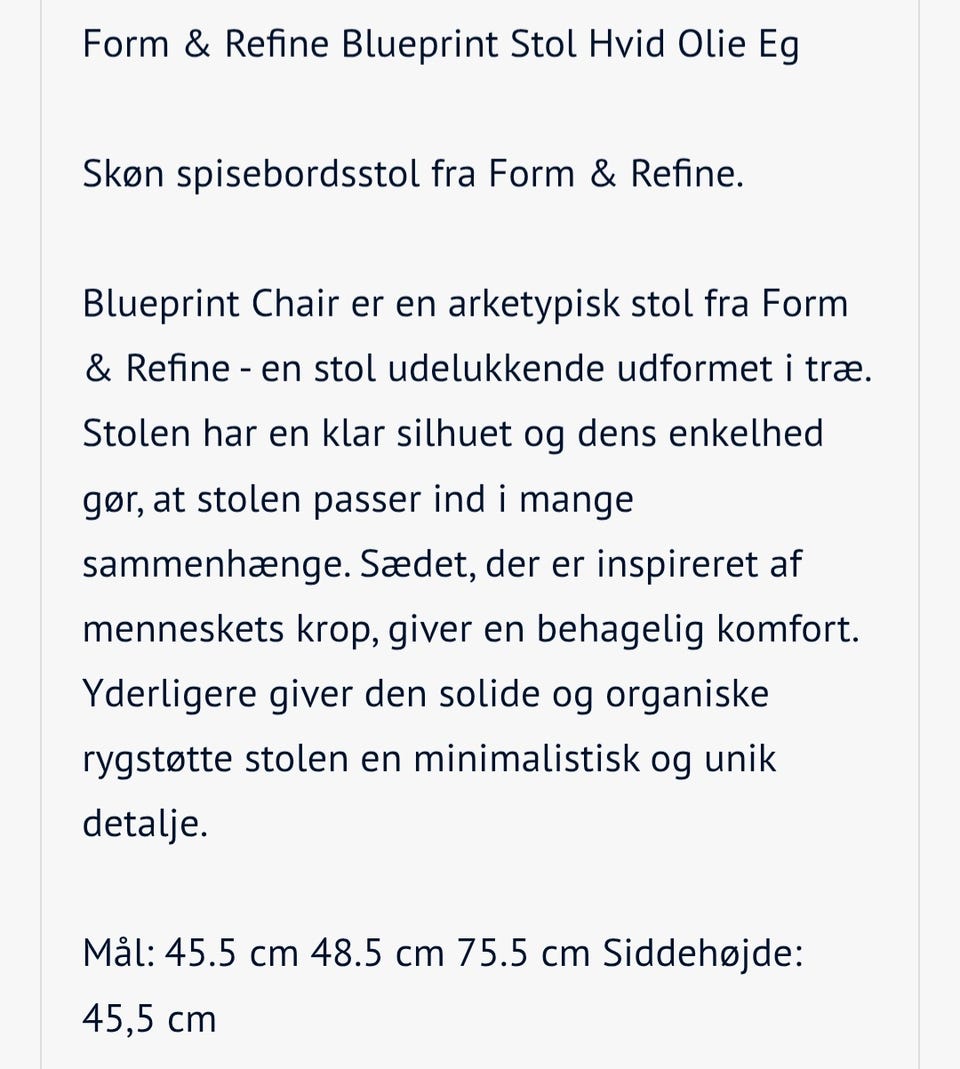 Form & Refine Blueprint Stol Hvid Olie Eg

Skøn spisebordsstol fra Form & Refine.

Blueprint Chair er en arketypisk stol fra Form & Refine - en stol udelukkende udformet i træ. Stolen har en klar silhuet og dens enkelhed gør, at stolen passer ind i mange sammenhænge. Sædet, der er inspireret af menneskets krop, giver en behagelig komfort. Yderligere giver den solide og organiske rygstøtte stolen en minimalistisk og unik detalje.

Mål: 45.5 cm 48.5 cm 75.5 cm Siddehøjde: 45,5 cm